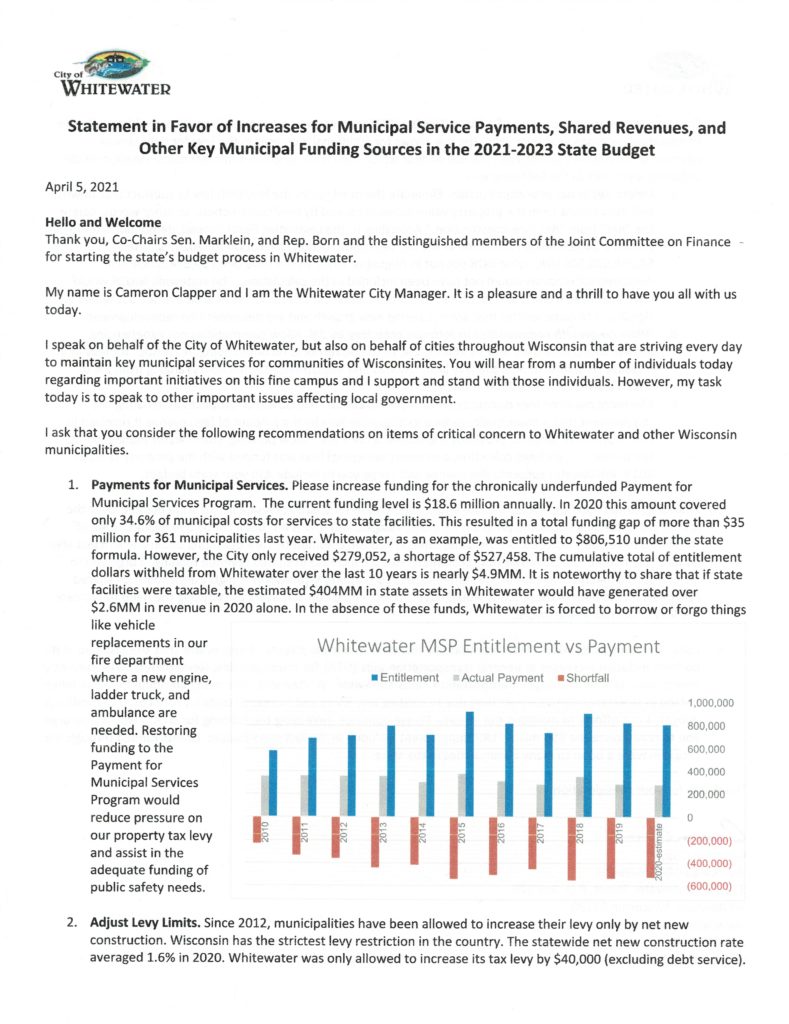 City of
WHITEWATER

Statement in Favor of Increases for Municipal Service Payments, Shared Revenues, and Other Key Municipal Funding Sources in the 2021-2023 State Budget

April 5, 2021

Hello and Welcome
Thank you, Co-Chairs Sen. Marklein, and Rep. Born and the distinguished members of the Joint Committee on Finance for starting the state's budget process in Whitewater.

My name is Cameron Clapper and I am the Whitewater City Manager. It is a pleasure and a thrill to have you all with us today.

I speak on behalf of the City of Whitewater, but also on behalf of cities throughout Wisconsin that are striving every day to maintain key municipal services for communities of Wisconsinites. You will hear from a number of individuals today regarding important initiatives on this fine campus and I support and stand with those individuals. However, my task today is to speak to other important issues affecting local government.

I ask that you consider the following recommendations on items of critical concern to Whitewater and other Wisconsin municipalities.

1. Payments for Municipal Services. Please increase funding for the chronically underfunded Payment for Municipal Services Program. The current funding level is $18.6 million annually. In 2020 this amount covered only 34.6% of municipal costs for services to state facilities. This resulted in a total funding gap of more than $35 million for 361 municipalities last year. Whitewater, as an example, was entitled to $806,510 under the state formula. However, the City only received $279,052, a shortage of $527,458. The cumulative total of entitlement dollars withheld from Whitewater over the last 10 years is nearly $4.9MM. It is noteworthy to share that if state facilities were taxable, the estimated $404MM in state assets in Whitewater would have generated over $2.6MM in revenue in 2020 alone. In the absence of these funds, Whitewater is forced to borrow or forgo things like vehicle replacements in our fire department where a new engine, ladder truck, and ambulance are needed. Restoring funding to the Payment for Municipal Services Program would reduce pressure on our property tax levy and assist in the adequate funding of public safety needs.

Whitewater MSP Entitlement vs Payment
Entitlement Actual Payment Shortfall
1,000,000
800,000
600,000
400,000
200,000
0
(200,000)
(400,000)
(600,000)
2010 2011 2012 2013 2014 2015 2016 2017 2018 2019 2020-estimate

2. Adjust Levy Limits. Since 2012, municipalities have been allowed to increase their levy only by net new construction. Wisconsin has the strictest levy restriction in the country. The statewide net new construction rate averaged 1.6% in 2020. Whitewater was only allowed to increase its tax levy by $40,000 (excluding debt service).